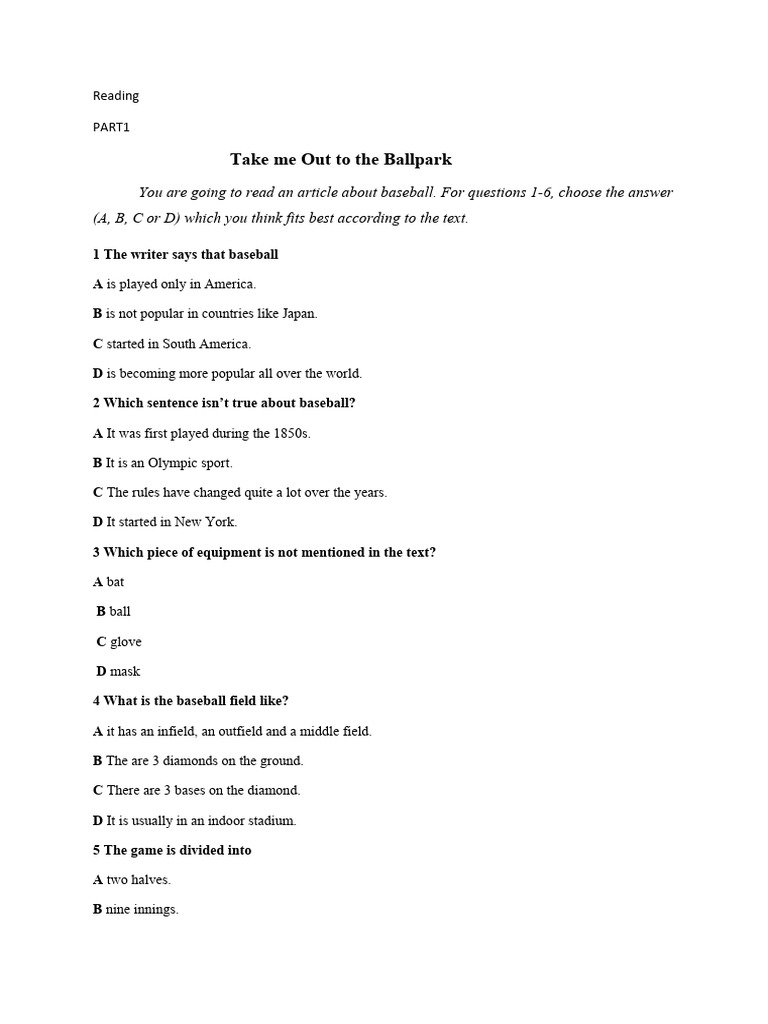 Reading

PART1

Take me Out to the Ballpark

You are going to read an article about baseball. For questions 1-6, choose the answer (A, B, C or D) which you think fits best according to the text.

1 The writer says that baseball

A is played only in America.

B is not popular in countries like Japan.

C started in South America.

D is becoming more popular all over the world.

2 Which sentence isn't true about baseball?

A It was first played during the 1850s.

B It is an Olympic sport.

C The rules have changed quite a lot over the years.

D It started in New York.

3 Which piece of equipment is not mentioned in the text?

A bat

B ball

C glove

D mask

4 What is the baseball field like?

A it has an infield, an outfield and a middle field.

B The are 3 diamonds on the ground.

C There are 3 bases on the diamond.

D It is usually in an indoor stadium.

5 The game is divided into

A two halves.

B nine innings.